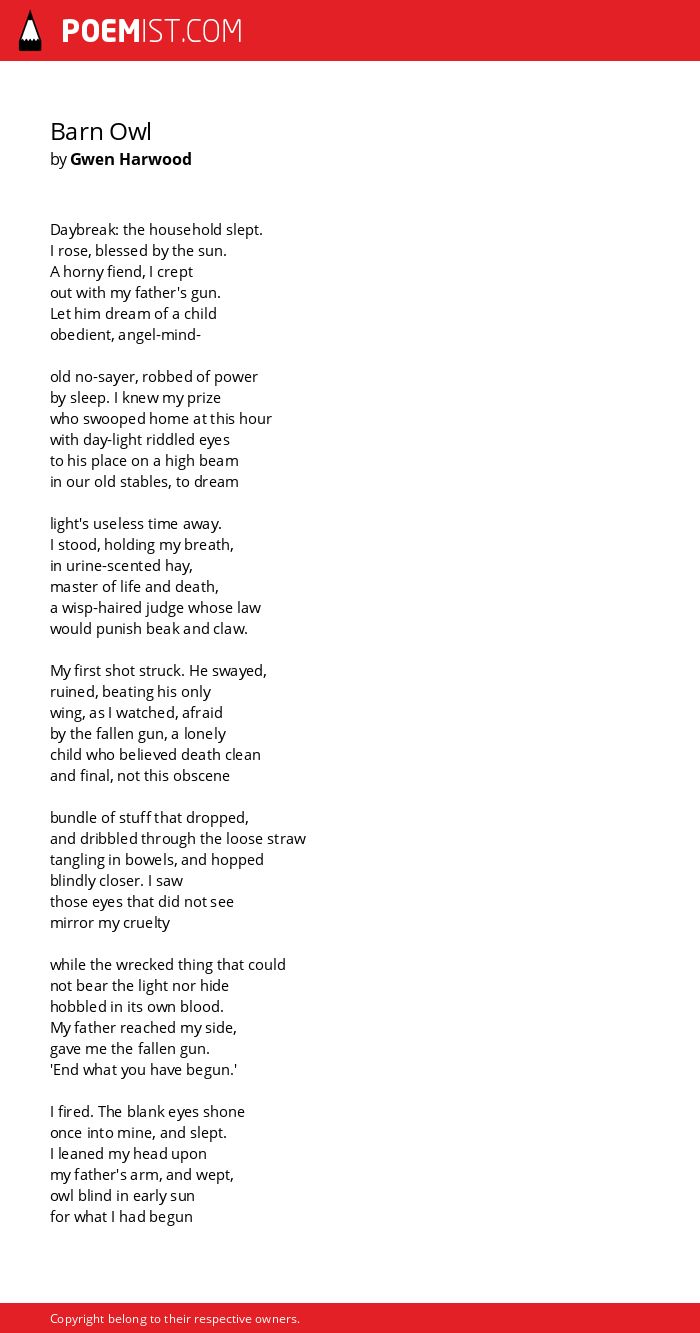 POEMIST.COM

Barn Owl
by Gwen Harwood

Daybreak: the household slept.
I rose, blessed by the sun.
A horny fiend, I crept
out with my father's gun.
Let him dream of a child
obedient, angel-mind-

old no-sayer, robbed of power
by sleep. I knew my prize
who swooped home at this hour
with day-light riddled eyes
to his place on a high beam
in our old stables, to dream

light's useless time away.
I stood, holding my breath,
in urine-scented hay,
master of life and death,
a wisp-haired judge whose law
would punish beak and claw.

My first shot struck. He swayed,
ruined, beating his only
wing, as I watched, afraid
by the fallen gun, a lonely
child who believed death clean
and final, not this obscene

bundle of stuff that dropped,
and dribbled through the loose straw
tangling in bowels, and hopped
blindly closer. I saw
those eyes that did not see
mirror my cruelty

while the wrecked thing that could
not bear the light nor hide
hobbled in its own blood.
My father reached my side,
gave me the fallen gun.
'End what you have begun.'

I fired. The blank eyes shone
once into mine, and slept.
I leaned my head upon
my father's arm, and wept,
owl blind in early sun
for what I had begun

Copyright belong to their respective owners.